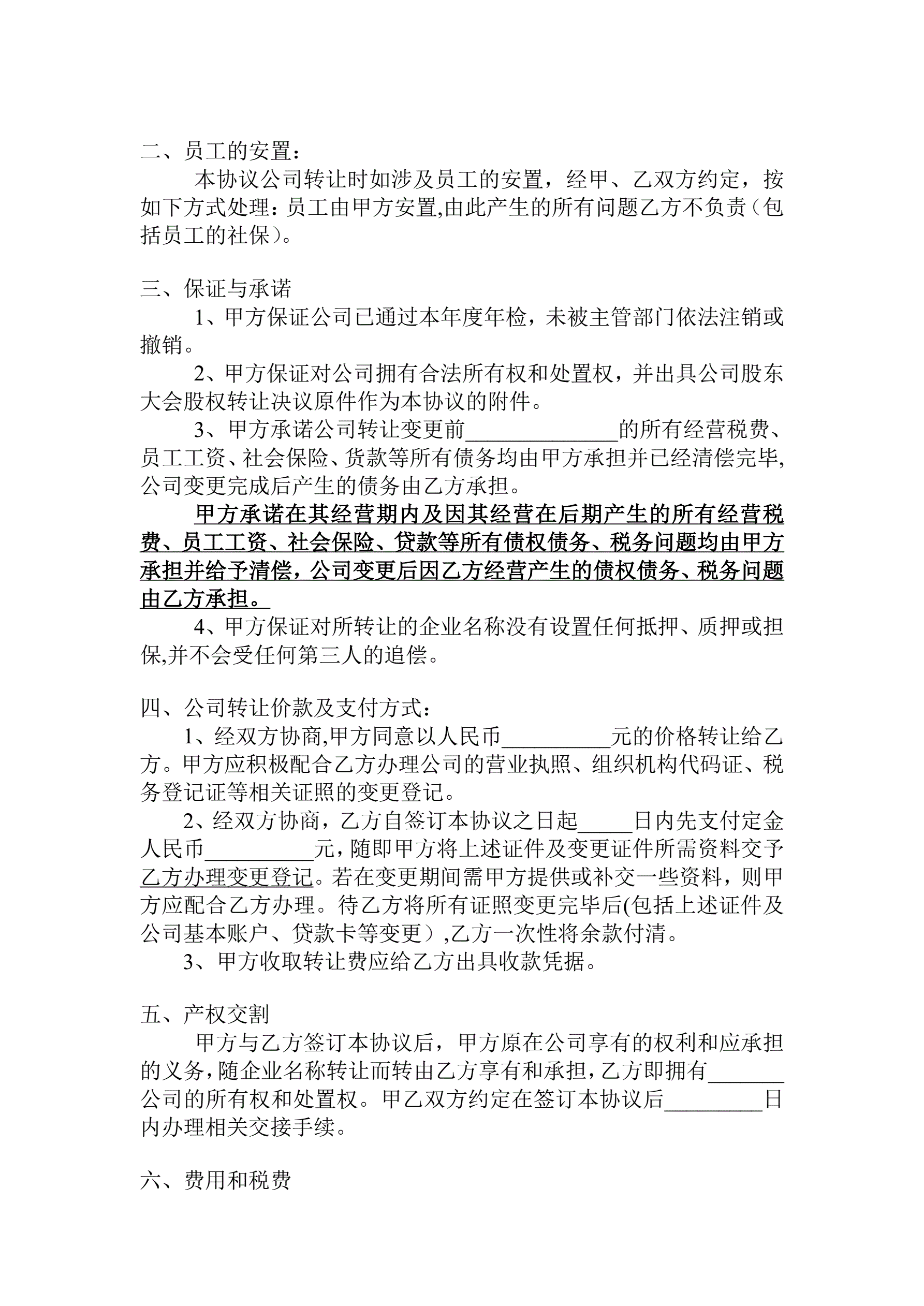 二、员工的安置：

本协议公司转让时如涉及员工的安置，经甲、乙双方约定，按如下方式处理：员工由甲方安置,由此产生的所有问题乙方不负责（包括员工的社保）。

三、保证与承诺

1、甲方保证公司已通过本年度年检，未被主管部门依法注销或撤销。

2、甲方保证对公司拥有合法所有权和处置权，并出具公司股东大会股权转让决议原件作为本协议的附件。

3、甲方承诺公司转让变更前______________的所有经营税费、员工工资、社会保险、货款等所有债务均由甲方承担并已经清偿完毕,公司变更完成后产生的债务由乙方承担。

甲方承诺在其经营期内及因其经营在后期产生的所有经营税费、员工工资、社会保险、贷款等所有债权债务、税务问题均由甲方承担并给予清偿，公司变更后因乙方经营产生的债权债务、税务问题由乙方承担。

4、甲方保证对所转让的企业名称没有设置任何抵押、质押或担保,并不会受任何第三人的追偿。

四、公司转让价款及支付方式：

1、经双方协商,甲方同意以人民币__________元的价格转让给乙方。甲方应积极配合乙方办理公司的营业执照、组织机构代码证、税务登记证等相关证照的变更登记。

2、经双方协商，乙方自签订本协议之日起_____日内先支付定金人民币__________元，随即甲方将上述证件及变更证件所需资料交予乙方办理变更登记。若在变更期间需甲方提供或补交一些资料，则甲方应配合乙方办理。待乙方将所有证照变更完毕后(包括上述证件及公司基本账户、贷款卡等变更）,乙方一次性将余款付清。

3、甲方收取转让费应给乙方出具收款凭据。

五、产权交割

甲方与乙方签订本协议后，甲方原在公司享有的权利和应承担的义务，随企业名称转让而转由乙方享有和承担，乙方即拥有_______公司的所有权和处置权。甲乙双方约定在签订本协议后_________日内办理相关交接手续。

六、费用和税费